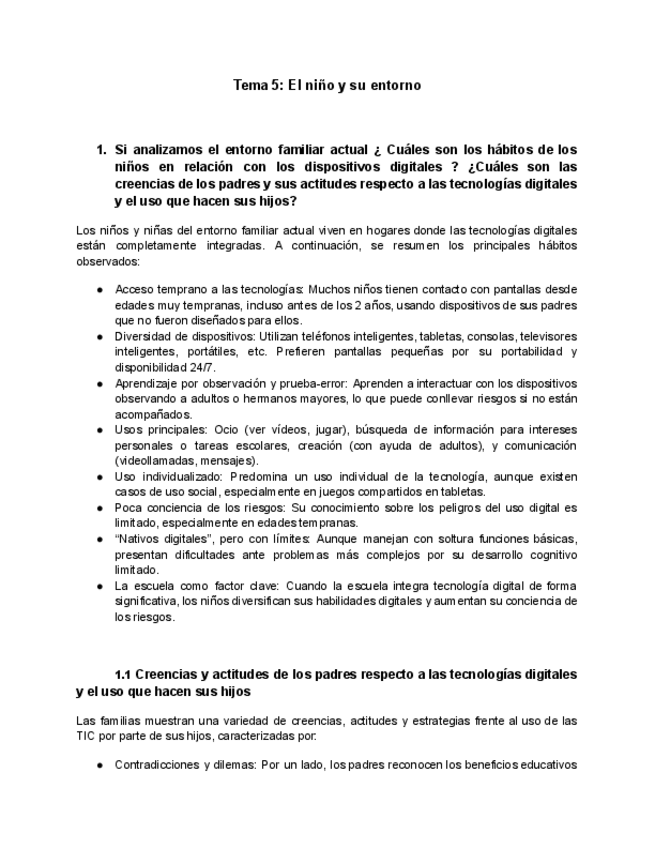 Tema 5: El niño y su entorno

1. Si analizamos el entorno familiar actual ¿ Cuáles son los hábitos de los niños en relación con los dispositivos digitales ? ¿Cuáles son las creencias de los padres y sus actitudes respecto a las tecnologías digitales y el uso que hacen sus hijos?

Los niños y niñas del entorno familiar actual viven en hogares donde las tecnologías digitales están completamente integradas. A continuación, se resumen los principales hábitos observados:

● Acceso temprano a las tecnologías: Muchos niños tienen contacto con pantallas desde edades muy tempranas, incluso antes de los 2 años, usando dispositivos de sus padres que no fueron diseñados para ellos.
● Diversidad de dispositivos: Utilizan teléfonos inteligentes, tabletas, consolas, televisores inteligentes, portátiles, etc. Prefieren pantallas pequeñas por su portabilidad y disponibilidad 24/7.
● Aprendizaje por observación y prueba-error: Aprenden a interactuar con los dispositivos observando a adultos o hermanos mayores, lo que puede conllevar riesgos si no están acompañados.
● Usos principales: Ocio (ver vídeos, jugar), búsqueda de información para intereses personales o tareas escolares, creación (con ayuda de adultos), y comunicación (videollamadas, mensajes).
● Uso individualizado: Predomina un uso individual de la tecnología, aunque existen casos de uso social, especialmente en juegos compartidos en tabletas.
● Poca conciencia de los riesgos: Su conocimiento sobre los peligros del uso digital es limitado, especialmente en edades tempranas.
● "Nativos digitales", pero con límites: Aunque manejan con soltura funciones básicas, presentan dificultades ante problemas más complejos por su desarrollo cognitivo limitado.
● La escuela como factor clave: Cuando la escuela integra tecnología digital de forma significativa, los niños diversifican sus habilidades digitales y aumentan su conciencia de los riesgos.

1.1 Creencias y actitudes de los padres respecto a las tecnologías digitales y el uso que hacen sus hijos

Las familias muestran una variedad de creencias, actitudes y estrategias frente al uso de las TIC por parte de sus hijos, caracterizadas por:

● Contradicciones y dilemas: Por un lado, los padres reconocen los beneficios educativos